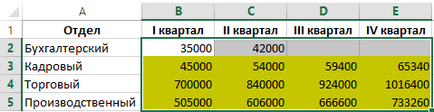 |   | A | B | C | D | E |
|---|---|---|---|---|---|
| 1 | Отдел | I квартал | II квартал | III квартал | IV квартал |
| 2 | Бухгалтерский | 35000 | 42000 | | |
| 3 | Кадровый | 45000 | 54000 | 59400 | 65340 |
| 4 | Торговый | 700000 | 840000 | 924000 | 1016400 |
| 5 | Производственный | 505000 | 606000 | 666600 | 733260 |